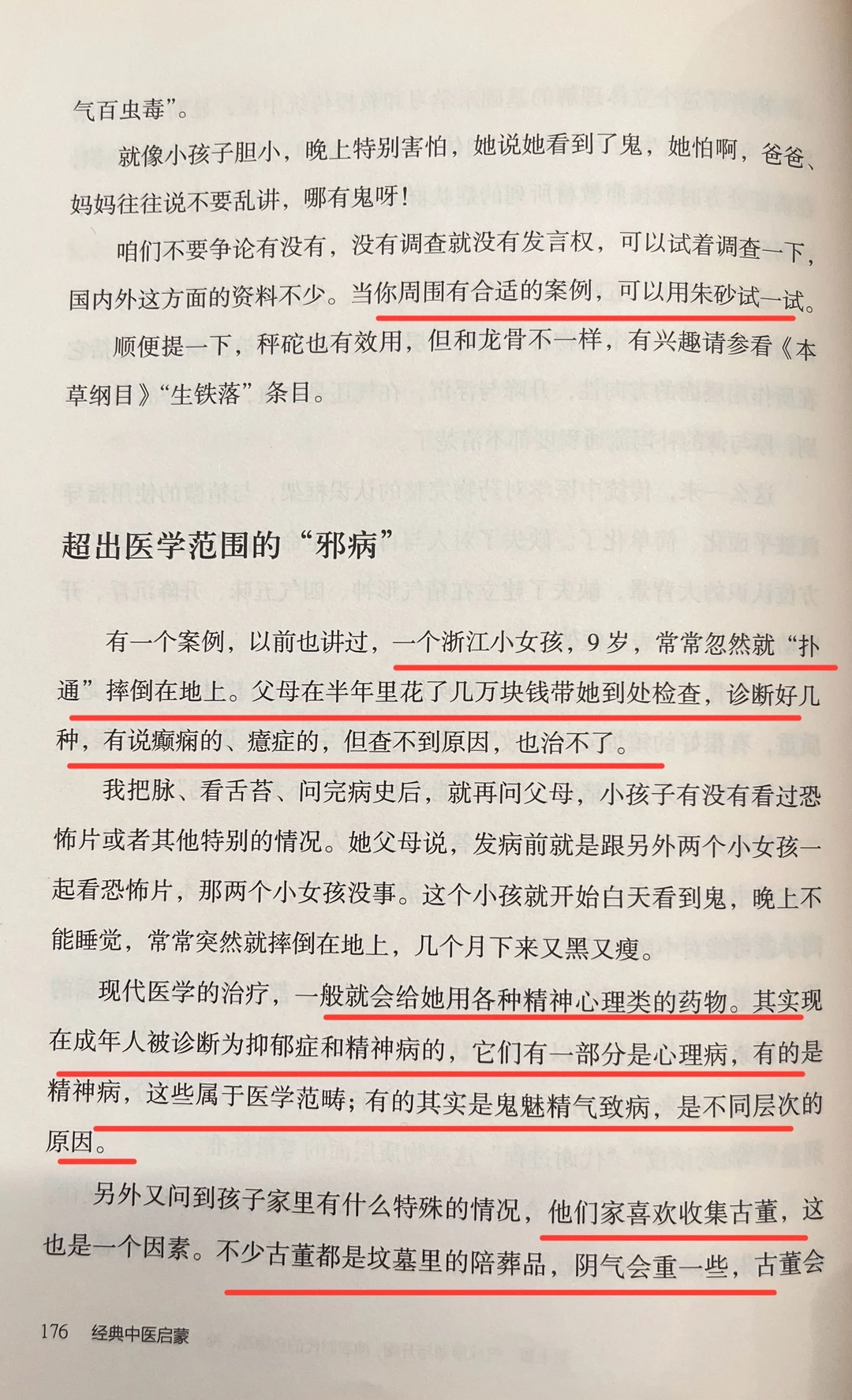 气百虫毒”。

就像小孩子胆小，晚上特别害怕，她说她看到了鬼，她怕啊，爸爸、妈妈往往说不要乱讲，哪有鬼呀！

咱们不要争论有没有，没有调查就没有发言权，可以试着调查一下，国内外这方面的资料不少。当你周围有合适的案例，可以用朱砂试一试。

顺便提一下，秤砣也有效用，但和龙骨不一样，有兴趣请参看《本草纲目》“生铁落”条目。

超出医学范围的“邪病”

有一个案例，以前也讲过，一个浙江小女孩，9岁，常常忽然就“扑通”摔倒在地上。父母在半年里花了几万块钱带她到处检查，诊断好几种，有说癫痫的、癔症的，但查不到原因，也治不了。

我把脉、看舌苔、问完病史后，就再问父母，小孩子有没有看过恐怖片或者其他特别的情况。她父母说，发病前就是跟另外两个小女孩一起看恐怖片，那两个小女孩没事。这个小孩就开始白天看到鬼，晚上不能睡觉，常常突然就摔倒在地上，几个月下来又黑又瘦。

现代医学的治疗，一般就会给她用各种精神心理类的药物。其实现在成年人被诊断为抑郁症和精神病的，它们有一部分是心理病，有的是精神病，这些属于医学范畴；有的其实是鬼魅精气致病，是不同层次的原因。

另外又问到孩子家里有什么特殊的情况，他们家喜欢收集古董，这也是一个因素。不少古董都是坟墓里的陪葬品，阴气会重一些，古董会

176 经典中医启蒙